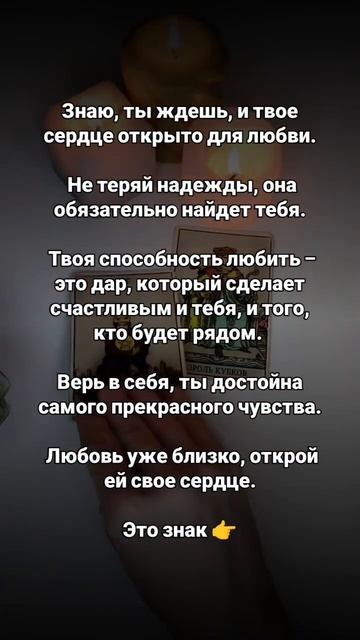 Знаю, ты ждешь, и твое сердце открыто для любви.

Не теряй надежды, она обязательно найдет тебя.

Твоя способность любить – это дар, который сделает счастливым и тебя, и того, кто будет рядом.

КОРОЛЬ КУБКОВ

Верь в себя, ты достойна самого прекрасного чувства.

Любовь уже близко, открой ей свое сердце.

Это знак 👉